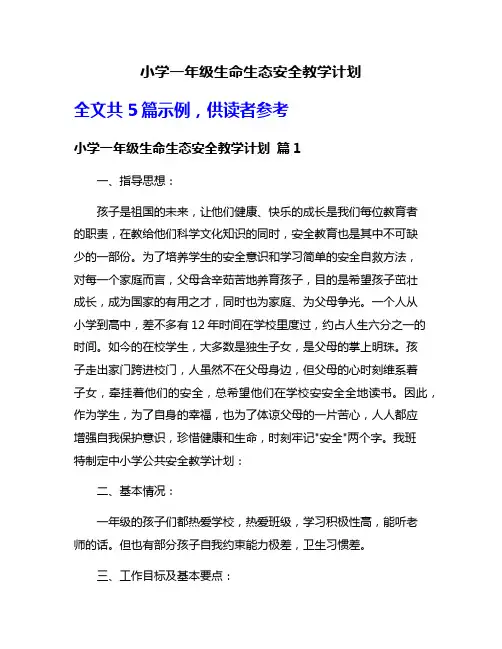 小学一年级生命生态安全教学计划

全文共 5 篇示例，供读者参考

小学一年级生命生态安全教学计划 篇 1

一、指导思想：

孩子是祖国的未来，让他们健康、快乐的成长是我们每位教育者的职责，在教给他们科学文化知识的同时，安全教育也是其中不可缺少的一部份。为了培养学生的安全意识和学习简单的安全自救方法，对每一个家庭而言，父母含辛茹苦地养育孩子，目的是希望孩子茁壮成长，成为国家的有用之才，同时也为家庭、为父母争光。一个人从小学到高中，差不多有 12 年时间在学校里度过，约占人生六分之一的时间。如今的在校学生，大多数是独生子女，是父母的掌上明珠。孩子走出家门跨进校门，人虽然不在父母身边，但父母的心时刻维系着子女，牵挂着他们的安全，总希望他们在学校安安全全地读书。因此，作为学生，为了自身的幸福，也为了体谅父母的一片苦心，人人都应增强自我保护意识，珍惜健康和生命，时刻牢记"安全"两个字。我班特制定中小学公共安全教学计划：

二、基本情况：

一年级的孩子们都热爱学校，热爱班级，学习积极性高，能听老师的话。但也有部分孩子自我约束能力极差，卫生习惯差。

三、工作目标及基本要点：